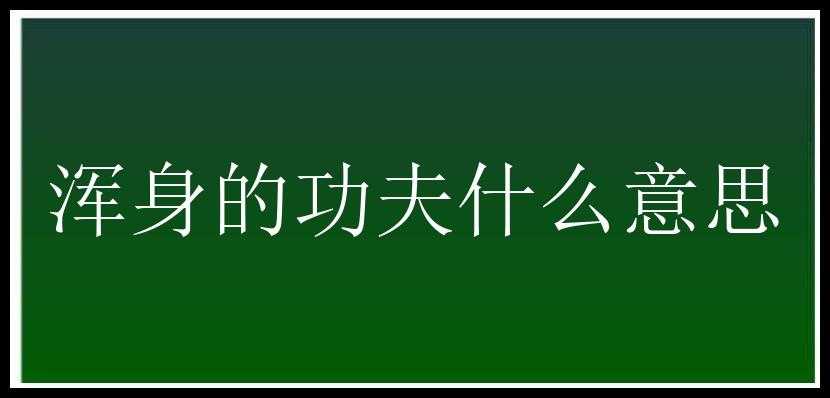 浑身的功夫什么意思